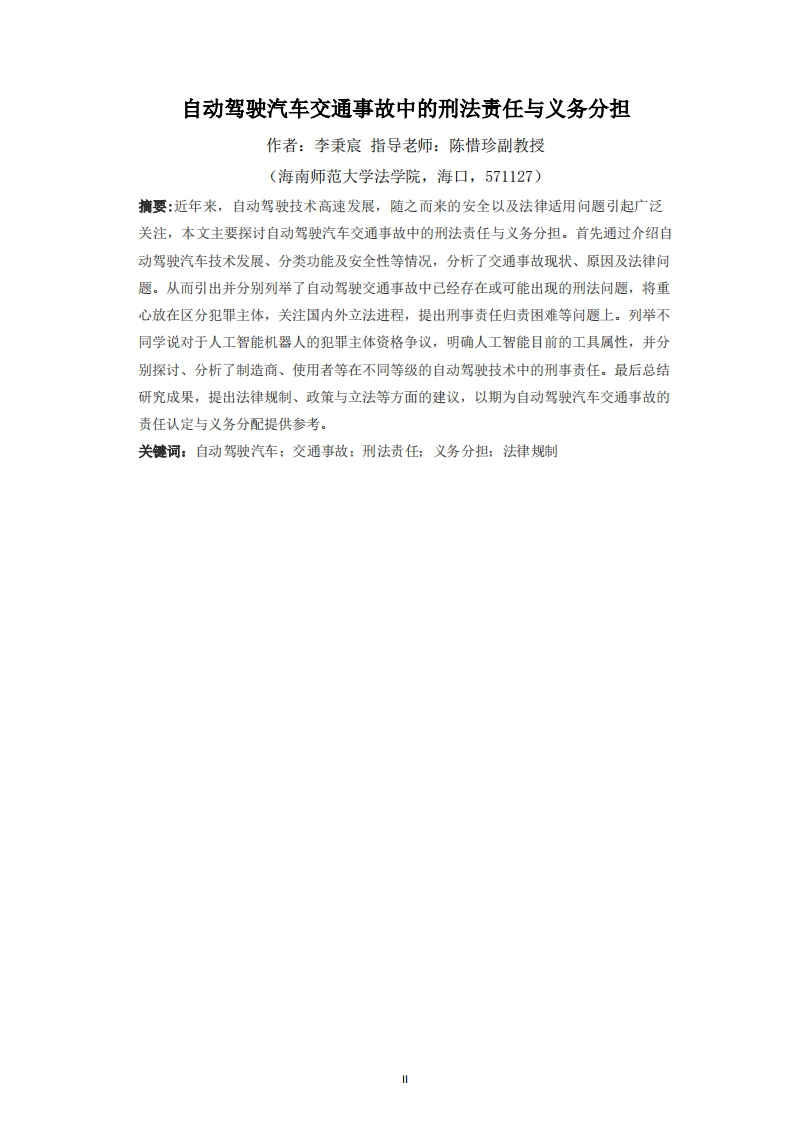 自动驾驶汽车交通事故中的刑法责任与义务分担

作者：李秉宸 指导老师：陈惜珍副教授

（海南师范大学法学院，海口，571127）

摘要:近年来，自动驾驶技术高速发展，随之而来的安全以及法律适用问题引起广泛关注，本文主要探讨自动驾驶汽车交通事故中的刑法责任与义务分担。首先通过介绍自动驾驶汽车技术发展、分类功能及安全性等情况，分析了交通事故现状、原因及法律问题。从而引出并分别列举了自动驾驶交通事故中已经存在或可能出现的刑法问题，将重心放在区分犯罪主体，关注国内外立法进程，提出刑事责任归责困难等问题上。列举不同学说对于人工智能机器人的犯罪主体资格争议，明确人工智能目前的工具属性，并分别探讨、分析了制造商、使用者等在不同等级的自动驾驶技术中的刑事责任。最后总结研究成果，提出法律规制、政策与立法等方面的建议，以期为自动驾驶汽车交通事故的责任认定与义务分配提供参考。

关键词：自动驾驶汽车；交通事故；刑法责任；义务分担；法律规制

II